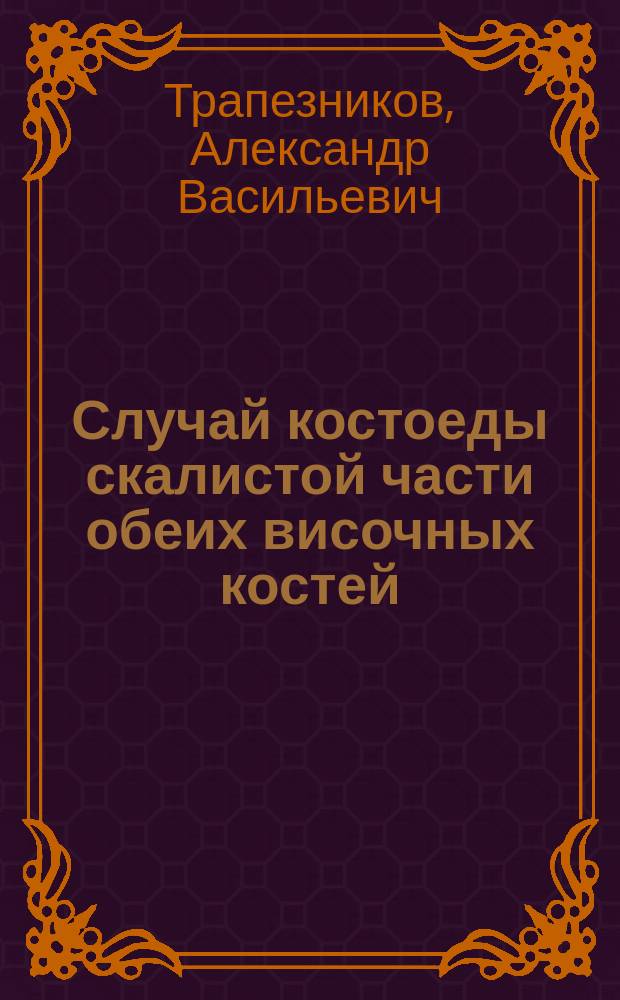 Трапезников, Александр Васильевич

Случай костоеды скалистой части обеих височных костей